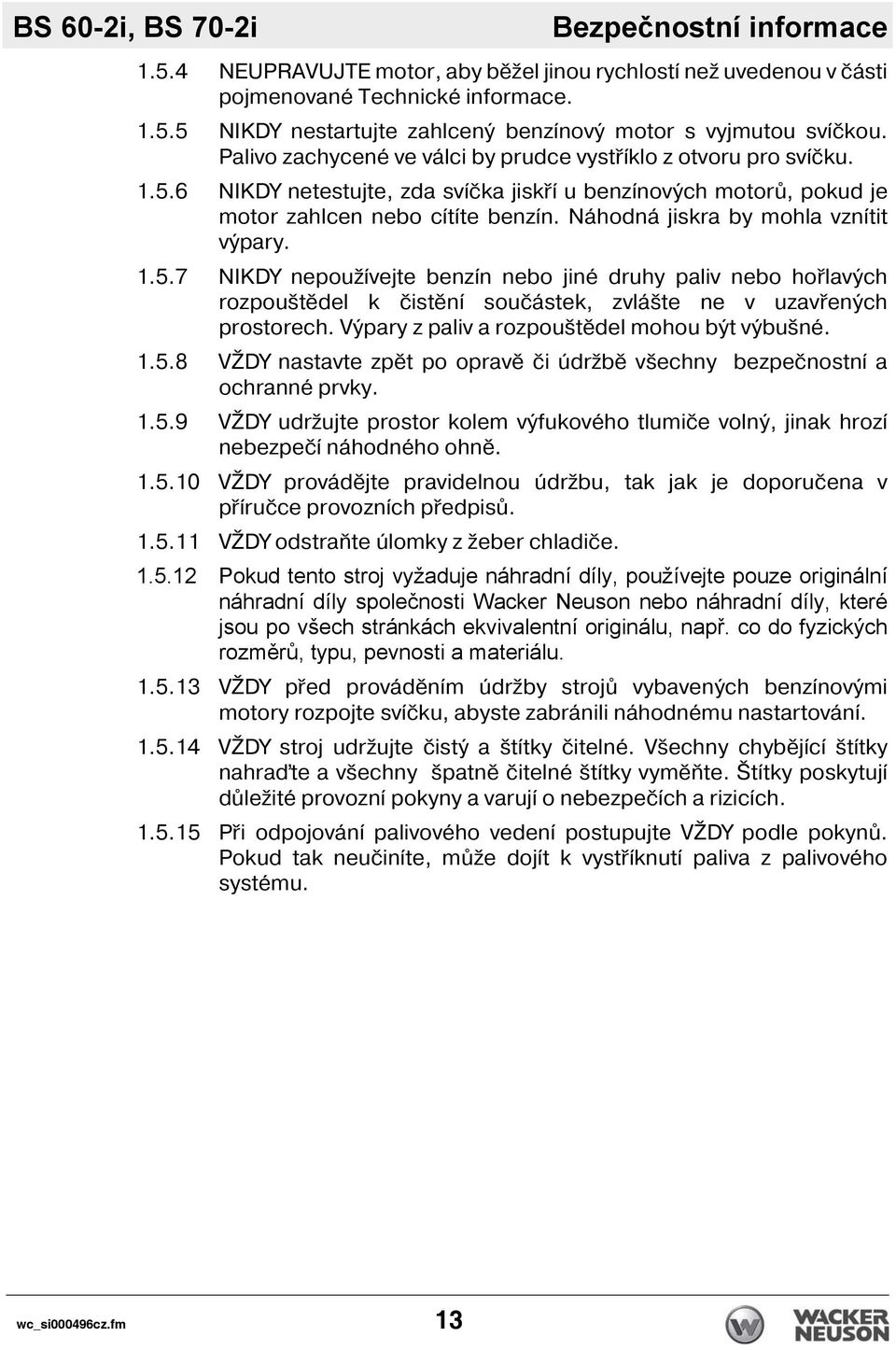 BS 60-2i, BS 70-2i Bezpečnostní informace

1.5.4 NEUPRAVUJTE motor, aby běžel jinou rychlostí než uvedenou v části pojmenované Technické informace.

1.5.5 NIKDY nestartujte zahlcený benzínový motor s vyjmutou svíčkou. Palivo zachycené ve válci by prudce vystříklo z otvoru pro svíčku.

1.5.6 NIKDY netestujte, zda svíčka jiskří u benzínových motorů, pokud je motor zahlcen nebo cítíte benzín. Náhodná jiskra by mohla vznítit výpary.

1.5.7 NIKDY nepoužívejte benzín nebo jiné druhy paliv nebo hořlavých rozpouštědel k čistění součástek, zvlášte ne v uzavřených prostorech. Výpary z paliv a rozpouštědel mohou být výbušné.

1.5.8 VŽDY nastavte zpět po opravě či údržbě všechny bezpečnostní a ochranné prvky.

1.5.9 VŽDY udržujte prostor kolem výfukového tlumiče volný, jinak hrozí nebezpečí náhodného ohně.

1.5.10 VŽDY provádějte pravidelnou údržbu, tak jak je doporučena v příručce provozních předpisů.

1.5.11 VŽDY odstraňte úlomky z žeber chladiče.

1.5.12 Pokud tento stroj vyžaduje náhradní díly, používejte pouze originální náhradní díly společnosti Wacker Neuson nebo náhradní díly, které jsou po všech stránkách ekvivalentní originálu, např. co do fyzických rozměrů, typu, pevnosti a materiálu.

1.5.13 VŽDY před prováděním údržby strojů vybavených benzínovými motory rozpojte svíčku, abyste zabránili náhodnému nastartování.

1.5.14 VŽDY stroj udržujte čistý a štítky čitelné. Všechny chybějící štítky nahraďte a všechny špatně čitelné štítky vyměňte. Štítky poskytují důležité provozní pokyny a varují o nebezpečích a rizicích.

1.5.15 Při odpojování palivového vedení postupujte VŽDY podle pokynů. Pokud tak neučiníte, může dojít k vystříknutí paliva z palivového systému.

wc_si000496cz.fm 13 WACKER NEUSON